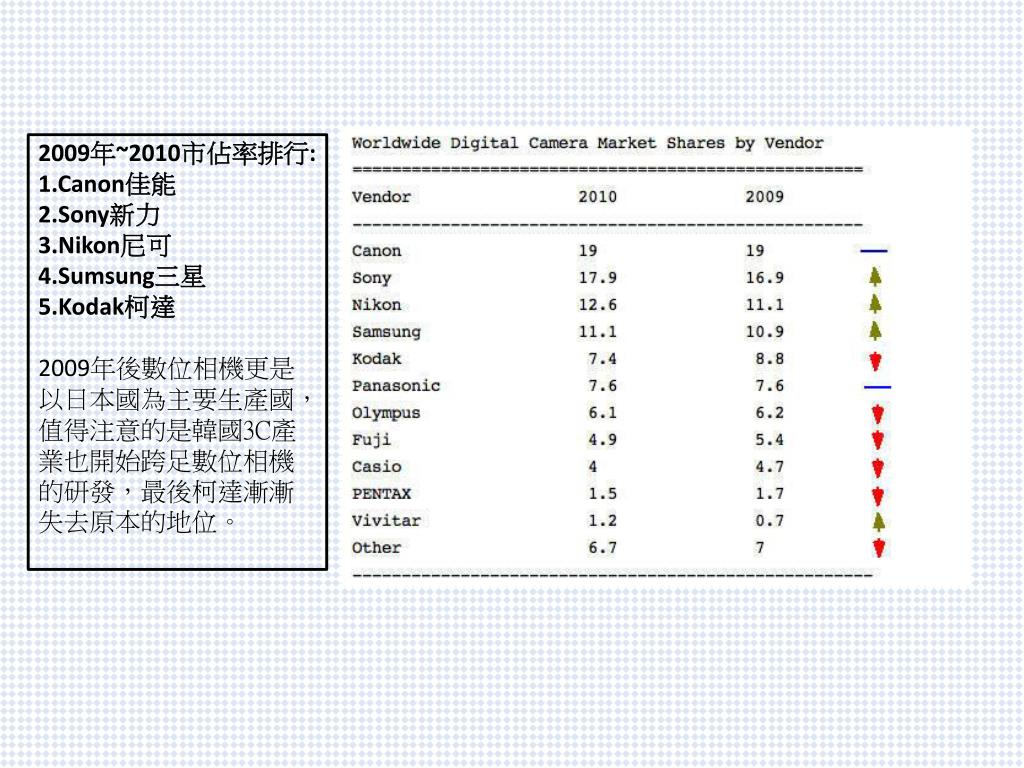 2009年~2010市佔率排行:
1.Canon佳能
2.Sony新力
3.Nikon尼可
4.Sumsung三星
5.Kodak柯達

2009年後數位相機更是以日本國為主要生產國，值得注意的是韓國3C產業也開始跨足數位相機的研發，最後柯達漸漸失去原本的地位。

Worldwide Digital Camera Market Shares by Vendor

| Vendor | 2010 | 2009 |
|---|---|---|
| Canon | 19 | 19 |
| Sony | 17.9 | 16.9 |
| Nikon | 12.6 | 11.1 |
| Samsung | 11.1 | 10.9 |
| Kodak | 7.4 | 8.8 |
| Panasonic | 7.6 | 7.6 |
| Olympus | 6.1 | 6.2 |
| Fuji | 4.9 | 5.4 |
| Casio | 4 | 4.7 |
| PENTAX | 1.5 | 1.7 |
| Vivitar | 1.2 | 0.7 |
| Other | 6.7 | 7 |